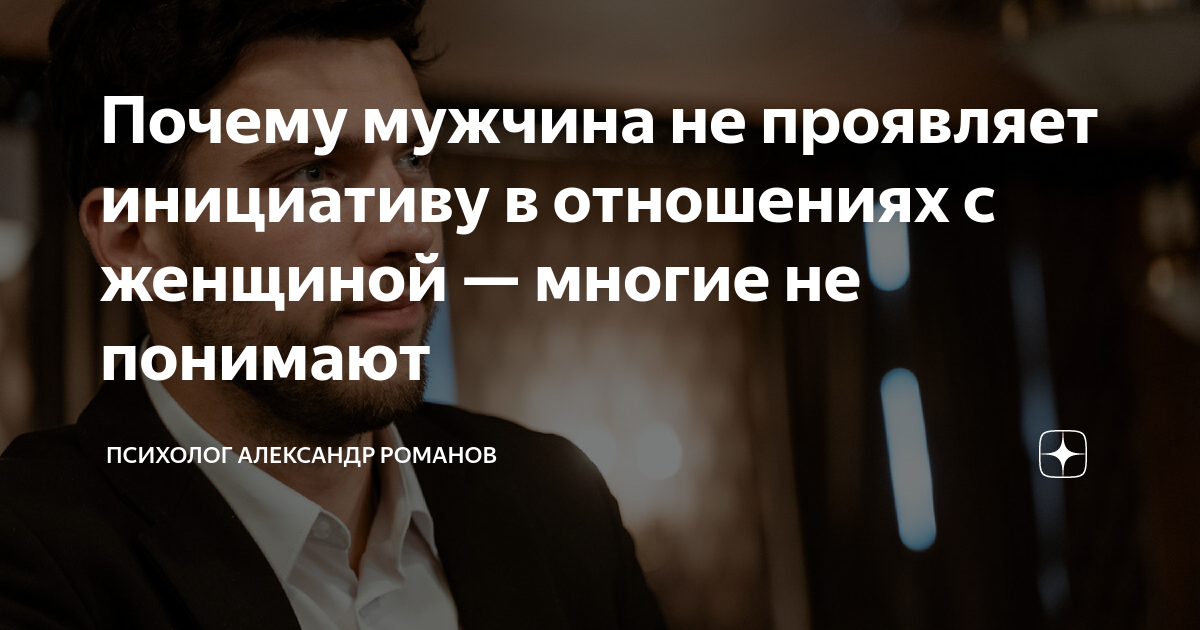 Почему мужчина не проявляет инициативу в отношениях с женщиной — многие не понимают

ПСИХОЛОГ АЛЕКСАНДР РОМАНОВ